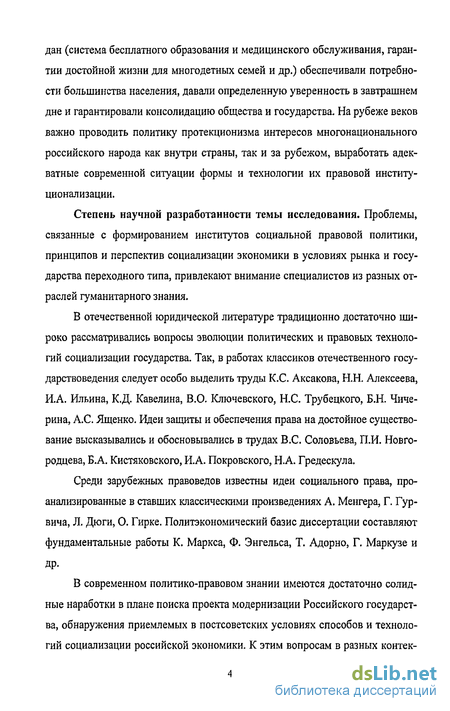 дан (система бесплатного образования и медицинского обслуживания, гарантии достойной жизни для многодетных семей и др.) обеспечивали потребности большинства населения, давали определенную уверенность в завтрашнем дне и гарантировали консолидацию общества и государства. На рубеже веков важно проводить политику протекционизма интересов многонационального российского народа как внутри страны, так и за рубежом, выработать адекватные современной ситуации формы и технологии их правовой институционализации.

Степень научной разработанности темы исследования. Проблемы, связанные с формированием институтов социальной правовой политики, принципов и перспектив социализации экономики в условиях рынка и государства переходного типа, привлекают внимание специалистов из разных отраслей гуманитарного знания.

В отечественной юридической литературе традиционно достаточно широко рассматривались вопросы эволюции политических и правовых технологий социализации государства. Так, в работах классиков отечественного государствоведения следует особо выделить труды К.С. Аксакова, Н.Н. Алексеева, И.А. Ильина, К.Д. Кавелина, В.О. Ключевского, Н.С. Трубецкого, Б.Н. Чичерина, А.С. Ященко. Идеи защиты и обеспечения права на достойное существование высказывались и обосновывались в трудах В.С. Соловьева, П.И. Новгородцева, Б.А. Кистяковского, И.А. Покровского, Н.А. Гредескула.

Среди зарубежных правоведов известны идеи социального права, проанализированные в ставших классическими произведениях А. Менгера, Г. Гурвича, Л. Дюги, О. Гирке. Политэкономический базис диссертации составляют фундаментальные работы К. Маркса, Ф. Энгельса, Т. Адорно, Г. Маркузе и др.

В современном политико-правовом знании имеются достаточно солидные наработки в плане поиска проекта модернизации Российского государства, обнаружения приемлемых в постсоветских условиях способов и технологий социализации российской экономики. К этим вопросам в разных контек-

4

dsLib.net
библиотека диссертаций